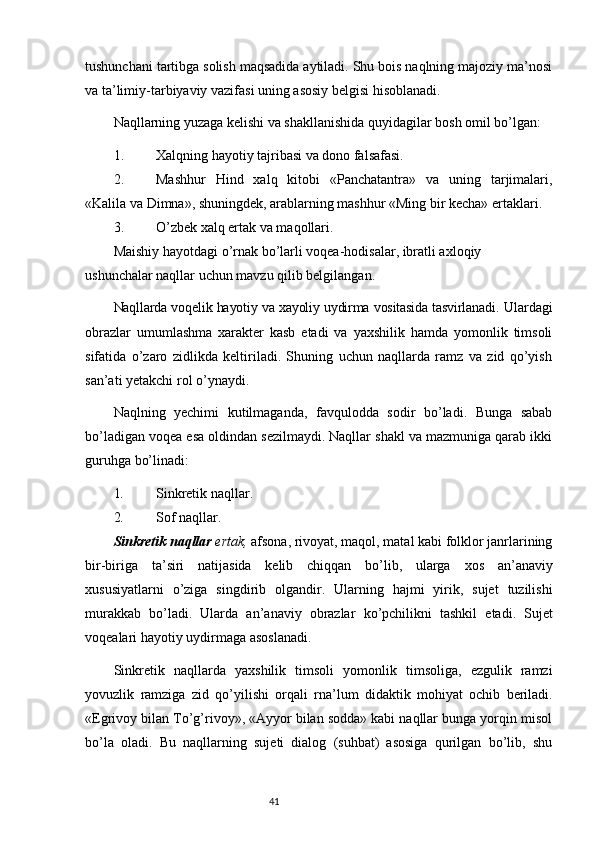 tushunchani tartibga solish maqsadida aytiladi. Shu bois naqlning majoziy ma’nosi va ta’limiy-tarbiyaviy vazifasi uning asosiy belgisi hisoblanadi.

Naqllarning yuzaga kelishi va shakllanishida quyidagilar bosh omil bo’lgan:

1. Xalqning hayotiy tajribasi va dono falsafasi.

2. Mashhur Hind xalq kitobi «Panchatantra» va uning tarjimalari, «Kalila va Dimna», shuningdek, arablarning mashhur «Ming bir kecha» ertaklari.

3. O’zbek xalq ertak va maqollari.

Maishiy hayotdagi o’rnak bo’larli voqea-hodisalar, ibratli axloqiy ushunchalar naqllar uchun mavzu qilib belgilangan.

Naqllarda voqelik hayotiy va xayoliy uydirma vositasida tasvirlanadi. Ulardagi obrazlar umumlashma xarakter kasb etadi va yaxshilik hamda yomonlik timsoli sifatida o’zaro zidlikda keltiriladi. Shuning uchun naqllarda ramz va zid qo’yish san’ati yetakchi rol o’ynaydi.

Naqlning yechimi kutilmaganda, favqulodda sodir bo’ladi. Bunga sabab bo’ladigan voqea esa oldindan sezilmaydi. Naqllar shakl va mazmuniga qarab ikki guruhga bo’linadi:

1. Sinkretik naqllar.

2. Sof naqllar.

Sinkretik naqllar ertak, afsona, rivoyat, maqol, matal kabi folklor janrlarining bir-biriga ta’siri natijasida kelib chiqqan bo’lib, ularga xos an’anaviy xususiyatlarni o’ziga singdirib olgandir. Ularning hajmi yirik, sujet tuzilishi murakkab bo’ladi. Ularda an’anaviy obrazlar ko’pchilikni tashkil etadi. Sujet voqealari hayotiy uydirmaga asoslanadi.

Sinkretik naqllarda yaxshilik timsoli yomonlik timsoliga, ezgulik ramzi yovuzlik ramziga zid qo’yilishi orqali rna’lum didaktik mohiyat ochib beriladi. «Egrivoy bilan To’g’rivoy», «Ayyor bilan sodda» kabi naqllar bunga yorqin misol bo’la oladi. Bu naqllarning sujeti dialog (suhbat) asosiga qurilgan bo’lib, shu

41